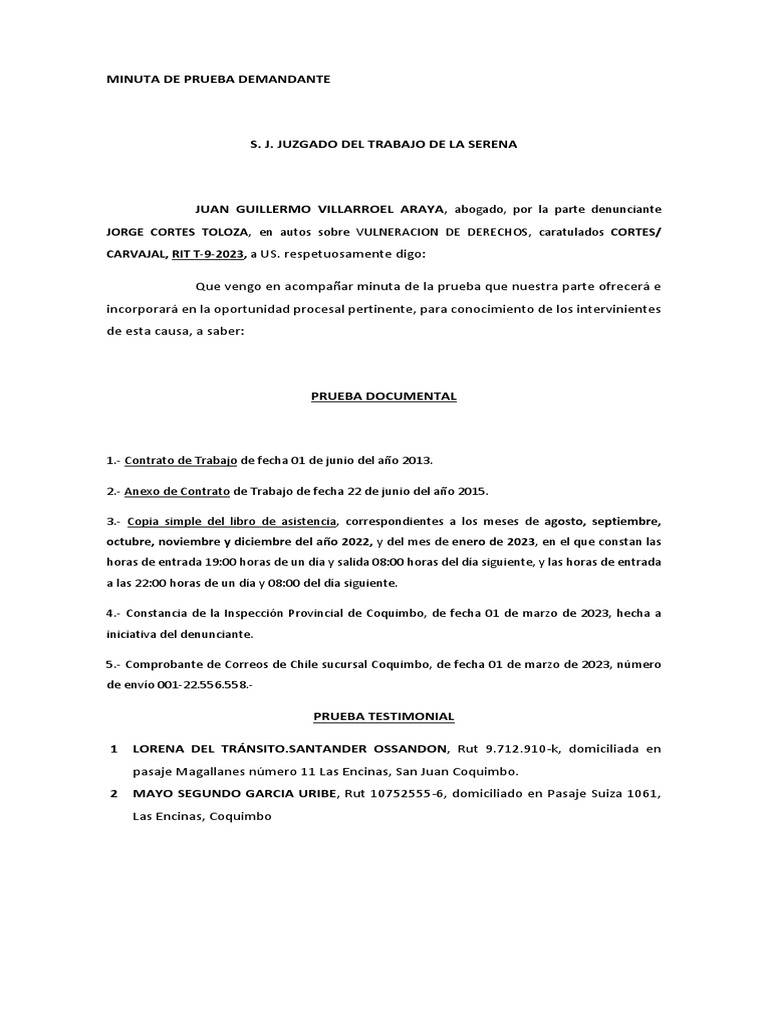 MINUTA DE PRUEBA DEMANDANTE

S. J. JUZGADO DEL TRABAJO DE LA SERENA

JUAN GUILLERMO VILLARROEL ARAYA, abogado, por la parte denunciante JORGE CORTES TOLOZA, en autos sobre VULNERACION DE DERECHOS, caratulados CORTES/ CARVAJAL, RIT T-9-2023, a US. respetuosamente digo:

Que vengo en acompañar minuta de la prueba que nuestra parte ofrecerá e incorporará en la oportunidad procesal pertinente, para conocimiento de los intervinientes de esta causa, a saber:

PRUEBA DOCUMENTAL

1.- Contrato de Trabajo de fecha 01 de junio del año 2013.

2.- Anexo de Contrato de Trabajo de fecha 22 de junio del año 2015.

3.- Copia simple del libro de asistencia, correspondientes a los meses de agosto, septiembre, octubre, noviembre y diciembre del año 2022, y del mes de enero de 2023, en el que constan las horas de entrada 19:00 horas de un día y salida 08:00 horas del día siguiente, y las horas de entrada a las 22:00 horas de un día y 08:00 del día siguiente.

4.- Constancia de la Inspección Provincial de Coquimbo, de fecha 01 de marzo de 2023, hecha a iniciativa del denunciante.

5.- Comprobante de Correos de Chile sucursal Coquimbo, de fecha 01 de marzo de 2023, número de envío 001-22.556.558.-

PRUEBA TESTIMONIAL

1 LORENA DEL TRÁNSITO.SANTANDER OSSANDON, Rut 9.712.910-k, domiciliada en pasaje Magallanes número 11 Las Encinas, San Juan Coquimbo.

2 MAYO SEGUNDO GARCIA URIBE, Rut 10752555-6, domiciliado en Pasaje Suiza 1061, Las Encinas, Coquimbo